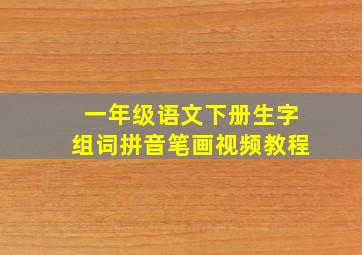 一年级语文下册生字
组词拼音笔画视频教程